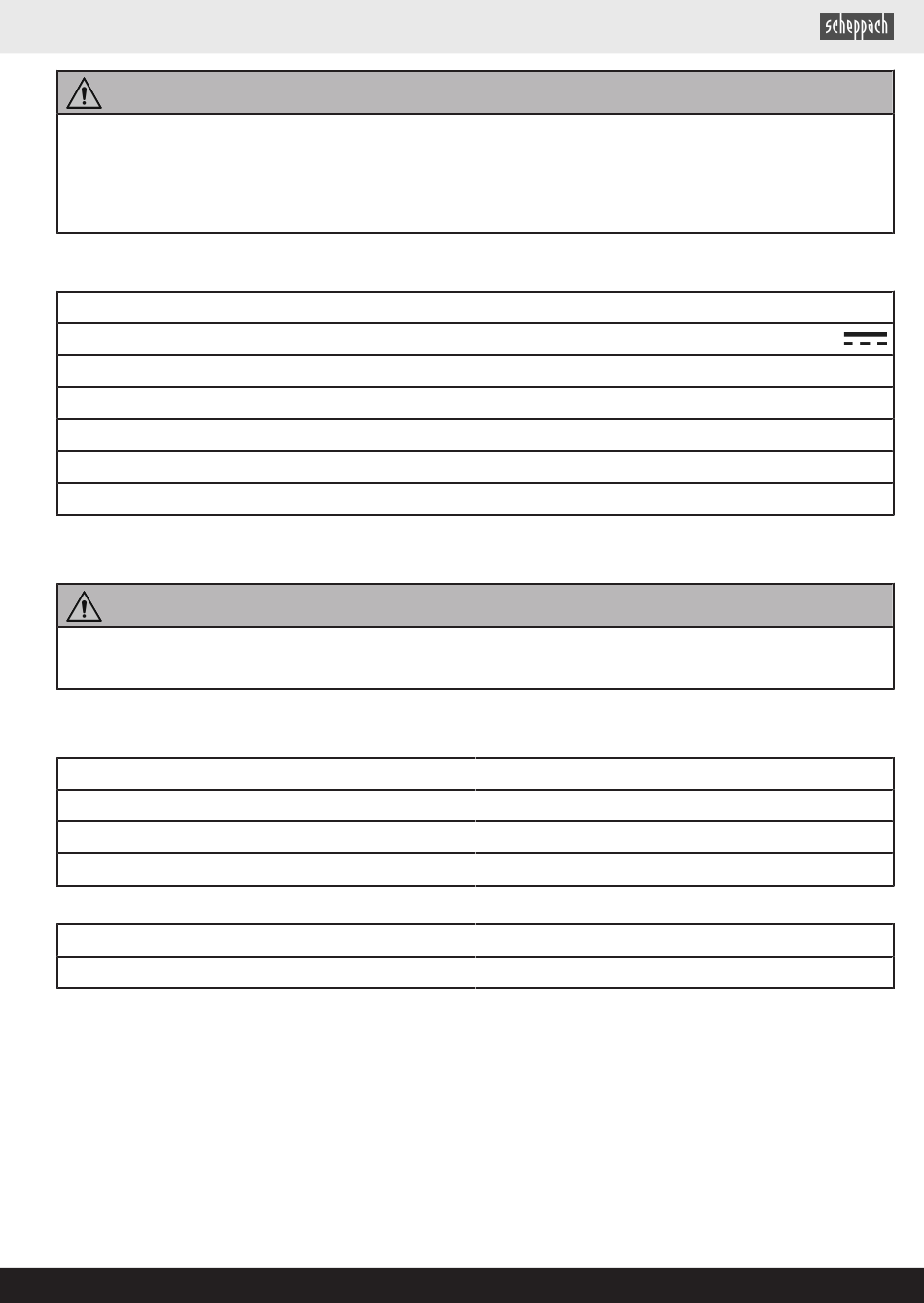 scheppach